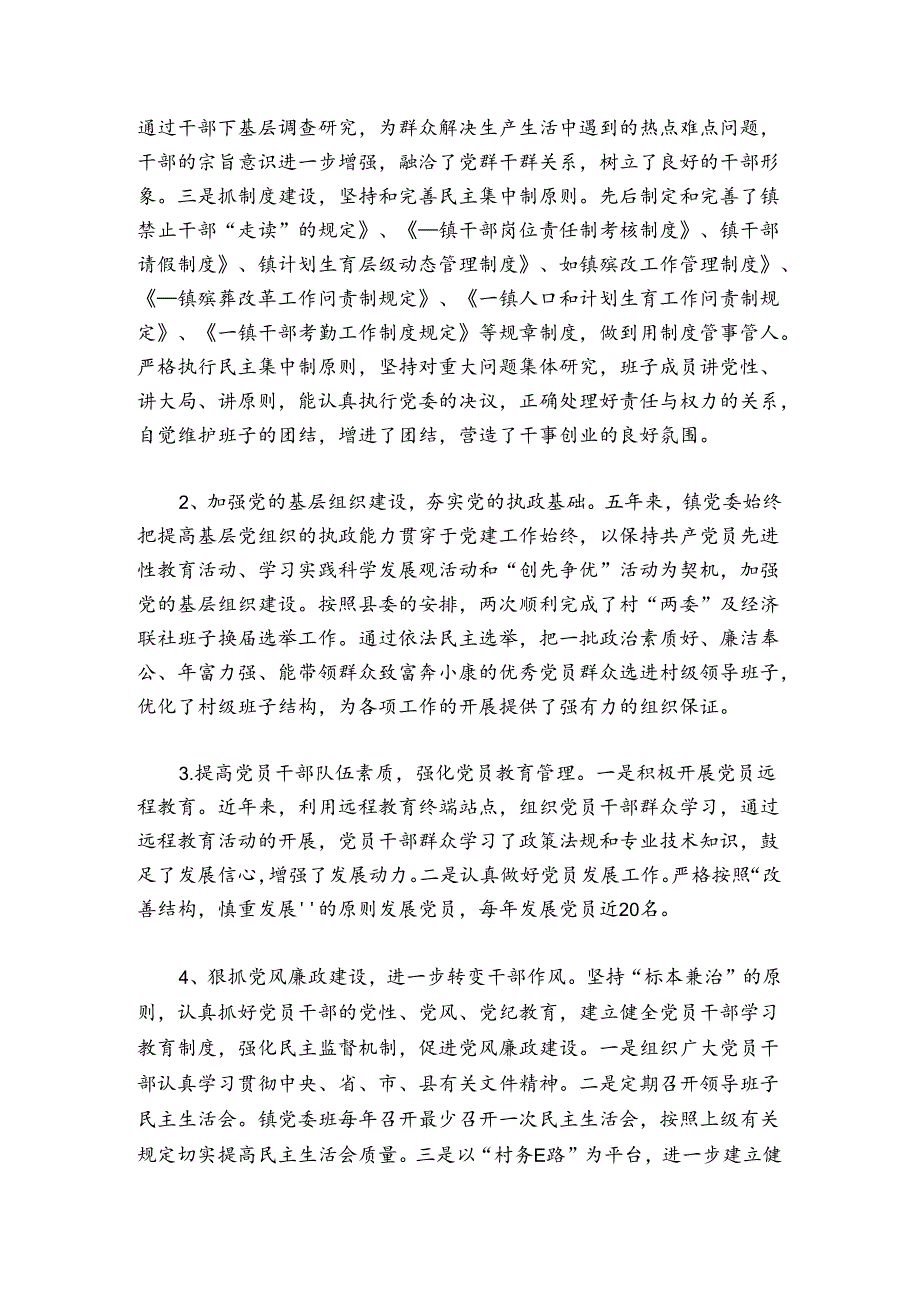 通过干部下基层调查研究，为群众解决生产生活中遇到的热点难点问题，干部的宗旨意识进一步增强，融洽了党群干群关系，树立了良好的干部形象。三是抓制度建设，坚持和完善民主集中制原则。先后制定和完善了镇禁止干部“走读”的规定》、《—镇干部岗位责任制考核制度》、镇干部请假制度》、镇计划生育层级动态管理制度》、如镇殡改工作管理制度》、《—镇殡葬改革工作问责制规定》、《一镇人口和计划生育工作问责制规定》、《一镇干部考勤工作制度规定》等规章制度，做到用制度管事管人。严格执行民主集中制原则，坚持对重大问题集体研究，班子成员讲党性、讲大局、讲原则，能认真执行党委的决议，正确处理好责任与权力的关系，自觉维护班子的团结，增进了团结，营造了干事创业的良好氛围。

2、加强党的基层组织建设，夯实党的执政基础。五年来，镇党委始终把提高基层党组织的执政能力贯穿于党建工作始终，以保持共产党员先进性教育活动、学习实践科学发展观活动和“创先争优”活动为契机，加强党的基层组织建设。按照县委的安排，两次顺利完成了村“两委”及经济联社班子换届选举工作。通过依法民主选举，把一批政治素质好、廉洁奉公、年富力强、能带领群众致富奔小康的优秀党员群众选进村级领导班子，优化了村级班子结构，为各项工作的开展提供了强有力的组织保证。

3.提高党员干部队伍素质，强化党员教育管理。一是积极开展党员远程教育。近年来，利用远程教育终端站点，组织党员干部群众学习，通过远程教育活动的开展，党员干部群众学习了政策法规和专业技术知识，鼓足了发展信心,增强了发展动力。二是认真做好党员发展工作。严格按照“改善结构，慎重发展''的原则发展党员，每年发展党员近20名。

4、狠抓党风廉政建设，进一步转变干部作风。坚持“标本兼治”的原则，认真抓好党员干部的党性、党风、党纪教育，建立健全党员干部学习教育制度，强化民主监督机制，促进党风廉政建设。一是组织广大党员干部认真学习贯彻中央、省、市、县有关文件精神。二是定期召开领导班子民主生活会。镇党委班每年召开最少召开一次民主生活会，按照上级有关规定切实提高民主生活会质量。三是以“村务E路”为平台，进一步建立健